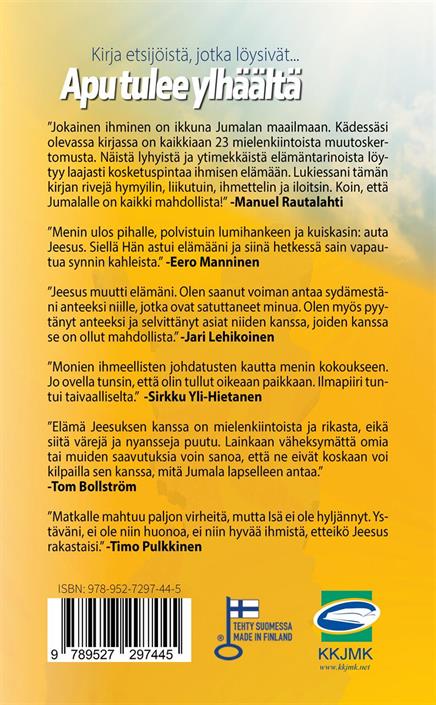 Kirja etsijöistä, jotka löysivät...
Apu tulee ylhäältä

"Jokainen ihminen on ikkuna Jumalan maailmaan. Kädessäsi olevassa kirjassa on kaikkiaan 23 mielenkiintoista muutoskertomusta. Näistä lyhyistä ja ytimekkäistä elämäntarinoista löytyy laajasti kosketuspintaa ihmisen elämään. Lukiessani tämän kirjan rivejä hymyilin, liikutuin, ihmettelin ja iloitsin. Koin, että Jumalalle on kaikki mahdollista!" -Manuel Rautalahti

"Menin ulos pihalle, polvistuin lumihankeen ja kuiskasin: auta Jeesus. Siellä Hän astui elämääni ja siinä hetkessä sain vapautua synnin kahleista." -Eero Manninen

"Jeesus muutti elämäni. Olen saanut voiman antaa sydämestäni anteeksi niille, jotka ovat satuttaneet minua. Olen myös pyytänyt anteeksi ja selvittänyt asiat niiden kanssa, joiden kanssa se on ollut mahdollista." -Jari Lehikoinen

"Monien ihmeellisten johdatusten kautta menin kokoukseen. Jo ovella tunsin, että olin tullut oikeaan paikkaan. Ilmapiiri tuntui taivaalliselta." -Sirkku Yli-Hietanen

"Elämä Jeesuksen kanssa on mielenkiintoista ja rikasta, eikä siitä värejä ja nyansseja puutu. Lainkaan väheksymättä omia tai muiden saavutuksia voin sanoa, että ne eivät koskaan voi kilpailla sen kanssa, mitä Jumala lapselleen antaa."
-Tom Bollström

"Matkalle mahtuu paljon virheitä, mutta Isä ei ole hyljännyt. Ystäväni, ei ole niin huonoa, ei niin hyvää ihmistä, etteikö Jeesus rakastaisi." -Timo Pulkkinen

ISBN: 978-952-7297-44-5

9 789527 297445

TEHTY SUOMESSA
MADE IN FINLAND

KKJMK
www.kkjmk.net